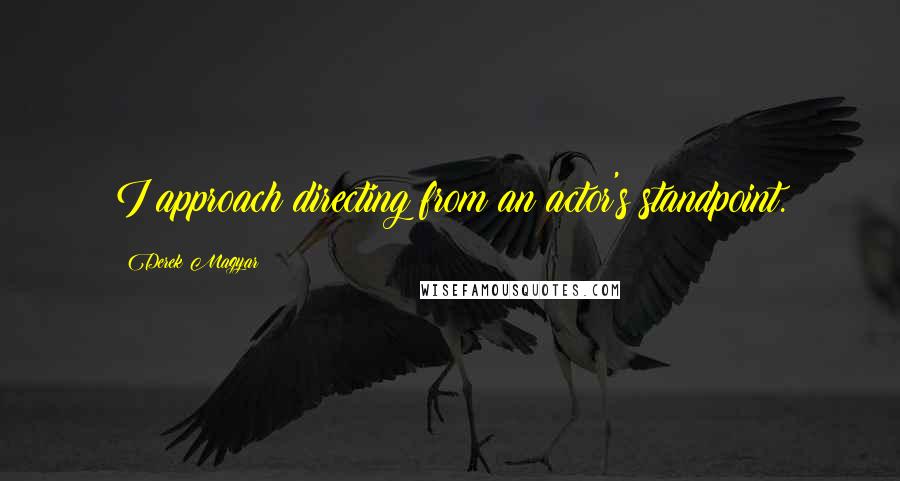 I approach directing from an actor's standpoint.

Derek Magyar

WISEFAMOUSQUOTES.COM